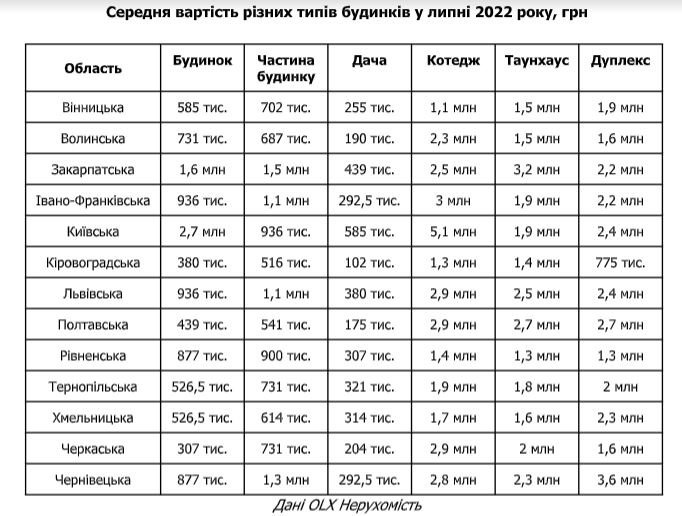 Середня вартість різних типів будинків у липні 2022 року, грн

| Область | Будинок | Частина будинку | Дача | Котедж | Таунхаус | Дуплекс |
|---|---|---|---|---|---|---|
| Вінницька | 585 тис. | 702 тис. | 255 тис. | 1,1 млн | 1,5 млн | 1,9 млн |
| Волинська | 731 тис. | 687 тис. | 190 тис. | 2,3 млн | 1,5 млн | 1,6 млн |
| Закарпатська | 1,6 млн | 1,5 млн | 439 тис. | 2,5 млн | 3,2 млн | 2,2 млн |
| Івано-Франківська | 936 тис. | 1,1 млн | 292,5 тис. | 3 млн | 1,9 млн | 2,2 млн |
| Київська | 2,7 млн | 936 тис. | 585 тис. | 5,1 млн | 1,9 млн | 2,4 млн |
| Кіровоградська | 380 тис. | 516 тис. | 102 тис. | 1,3 млн | 1,4 млн | 775 тис. |
| Львівська | 936 тис. | 1,1 млн | 380 тис. | 2,9 млн | 2,5 млн | 2,4 млн |
| Полтавська | 439 тис. | 541 тис. | 175 тис. | 2,9 млн | 2,7 млн | 2,7 млн |
| Рівненська | 877 тис. | 900 тис. | 307 тис. | 1,4 млн | 1,3 млн | 1,3 млн |
| Тернопільська | 526,5 тис. | 731 тис. | 321 тис. | 1,9 млн | 1,8 млн | 2 млн |
| Хмельницька | 526,5 тис. | 614 тис. | 314 тис. | 1,7 млн | 1,6 млн | 2,3 млн |
| Черкаська | 307 тис. | 731 тис. | 204 тис. | 2,9 млн | 2 млн | 1,6 млн |
| Чернівецька | 877 тис. | 1,3 млн | 292,5 тис. | 2,8 млн | 2,3 млн | 3,6 млн |

Дані OLX Нерухомість